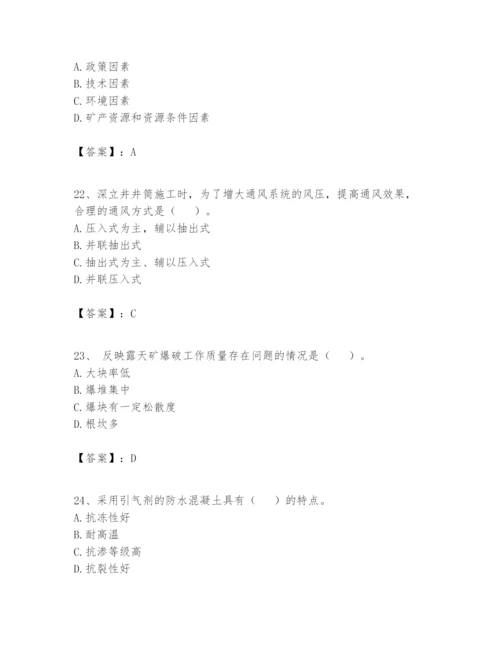 A. 政策因素
B. 技术因素
C. 环境因素
D. 矿产资源和资源条件因素

【答案】：A

22、深立井井筒施工时，为了增大通风系统的风压，提高通风效果，合理的通风方式是（　）。
A. 压入式为主，辅以抽出式
B. 并联抽出式
C. 抽出式为主、辅以压入式
D. 并联压入式

【答案】：C

23、 反映露天矿爆破工作质量存在问题的情况是（　）。
A. 大块率低
B. 爆堆集中
C. 爆块有一定松散度
D. 根坎多

【答案】：D

24、采用引气剂的防水混凝土具有（　）的特点。
A. 抗冻性好
B. 耐高温
C. 抗渗等级高
D. 抗裂性好